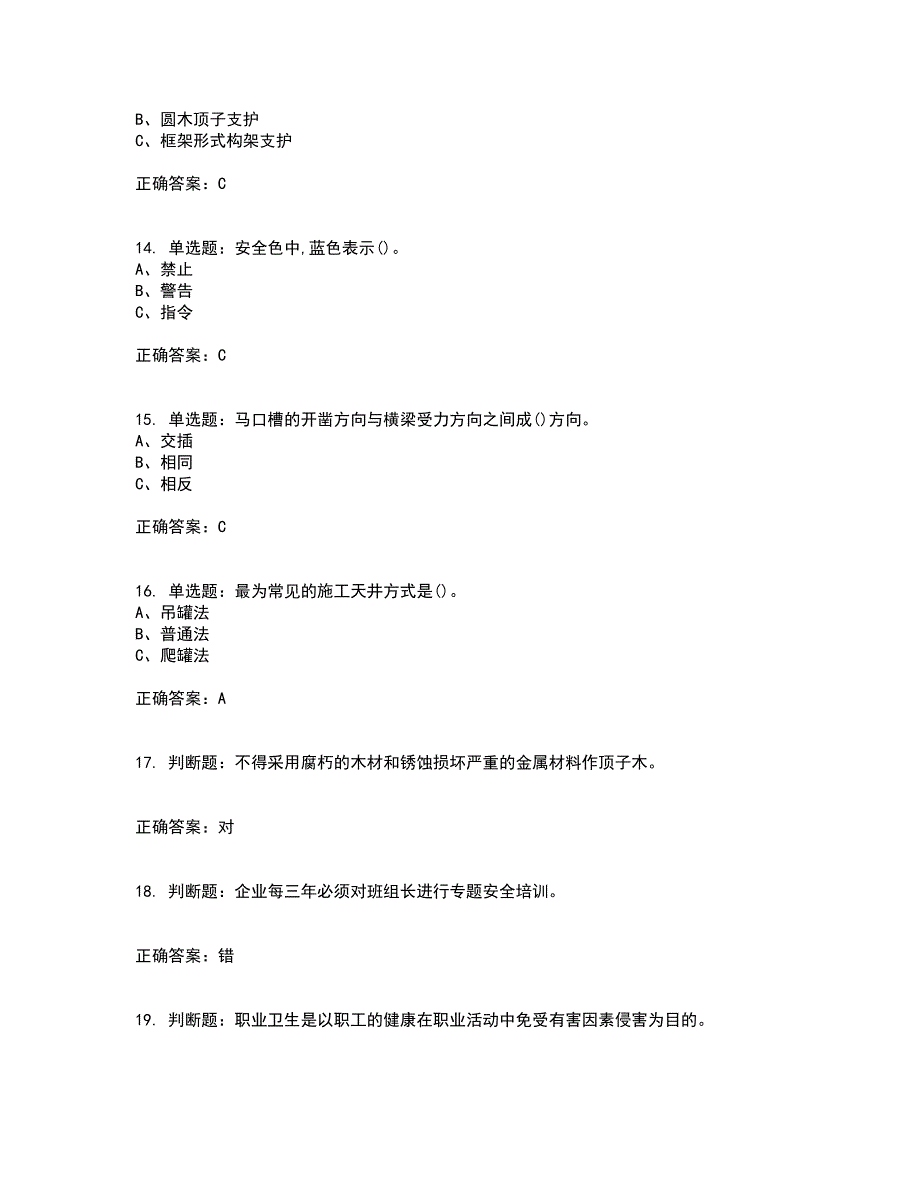 B、圆木顶子支护
C、框架形式构架支护

正确答案：C

14. 单选题：安全色中,蓝色表示()。
A、禁止
B、警告
C、指令

正确答案：C

15. 单选题：马口槽的开凿方向与横梁受力方向之间成()方向。
A、交插
B、相同
C、相反

正确答案：C

16. 单选题：最为常见的施工天井方式是()。
A、吊罐法
B、普通法
C、爬罐法

正确答案：A

17. 判断题：不得采用腐朽的木材和锈蚀损坏严重的金属材料作顶子木。

正确答案：对

18. 判断题：企业每三年必须对班组长进行专题安全培训。

正确答案：错

19. 判断题：职业卫生是以职工的健康在职业活动中免受有害因素侵害为目的。